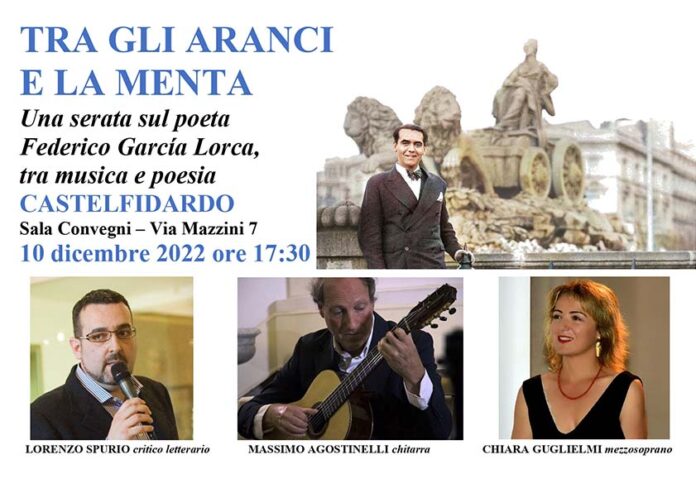 TRA GLI ARANCI
E LA MENTA

Una serata sul poeta
Federico García Lorca,
tra musica e poesia

CASTELFIDARDO

Sala Convegni – Via Mazzini 7

10 dicembre 2022 ore 17:30

LORENZO SPURIO critico letterario

MASSIMO AGOSTINELLI chitarra

CHIARA GUGLIELMI mezzosoprano